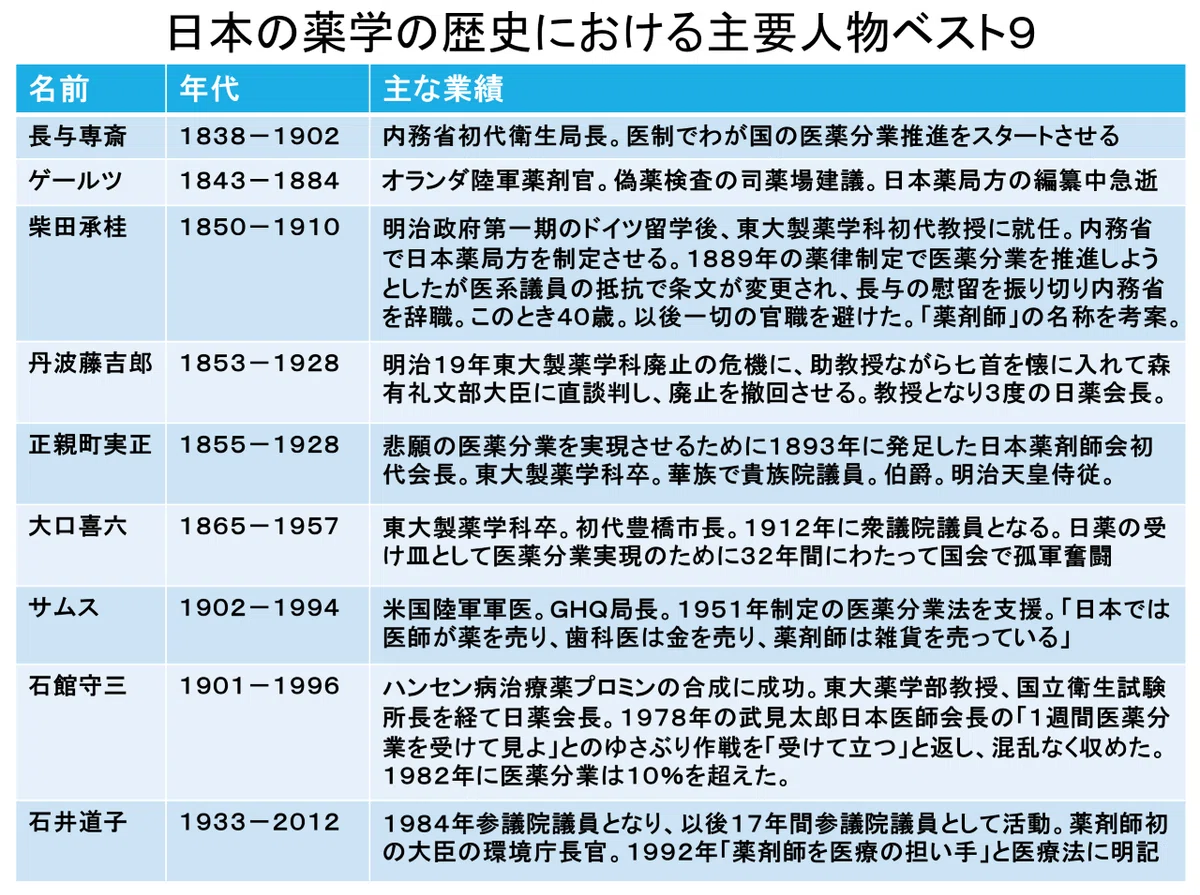 日本の薬学の歴史における主要人物ベスト9

| 名前 | 年代 | 主な業績 |
|---|---|---|
| 長与専斎 | 1838－1902 | 内務省初代衛生局長。医制でわが国の医薬分業推進をスタートさせる |
| ゲールツ | 1843－1884 | オランダ陸軍薬剤官。偽薬検査の司薬場建議。日本薬局方の編纂中急逝 |
| 柴田承桂 | 1850－1910 | 明治政府第一期のドイツ留学後、東大製薬学科初代教授に就任。内務省で日本薬局方を制定させる。1889年の薬律制定で医薬分業を推進しようとしたが医系議員の抵抗で条文が変更され、長与の慰留を振り切り内務省を辞職。このとき40歳。以後一切の官職を避けた。「薬剤師」の名称を考案。 |
| 丹波藤吉郎 | 1853－1928 | 明治19年東大製薬学科廃止の危機に、助教授ながら匕首を懐に入れて森有礼文部大臣に直談判し、廃止を撤回させる。教授となり3度の日薬会長。 |
| 正親町実正 | 1855－1928 | 悲願の医薬分業を実現させるために1893年に発足した日本薬剤師会初代会長。東大製薬学科卒。華族で貴族院議員。伯爵。明治天皇侍従。 |
| 大口喜六 | 1865－1957 | 東大製薬学科卒。初代豊橋市長。1912年に衆議院議員となる。日薬の受け皿として医薬分業実現のために32年間にわたって国会で孤軍奮闘 |
| サムス | 1902－1994 | 米国陸軍軍医。GHQ局長。1951年制定の医薬分業法を支援。「日本では医師が薬を売り、歯科医は金を売り、薬剤師は雑貨を売っている」 |
| 石館守三 | 1901－1996 | ハンセン病治療薬プロミンの合成に成功。東大薬学部教授、国立衛生試験所長を経て日薬会長。1978年の武見太郎日本医師会長の「1週間医薬分業を受けて見よ」とのゆさぶり作戦を「受けて立つ」と返し、混乱なく収めた。1982年に医薬分業は10%を超えた。 |
| 石井道子 | 1933－2012 | 1984年参議院議員となり、以後17年間参議院議員として活動。薬剤師初の大臣の環境庁長官。1992年「薬剤師を医療の担い手」と医療法に明記 |